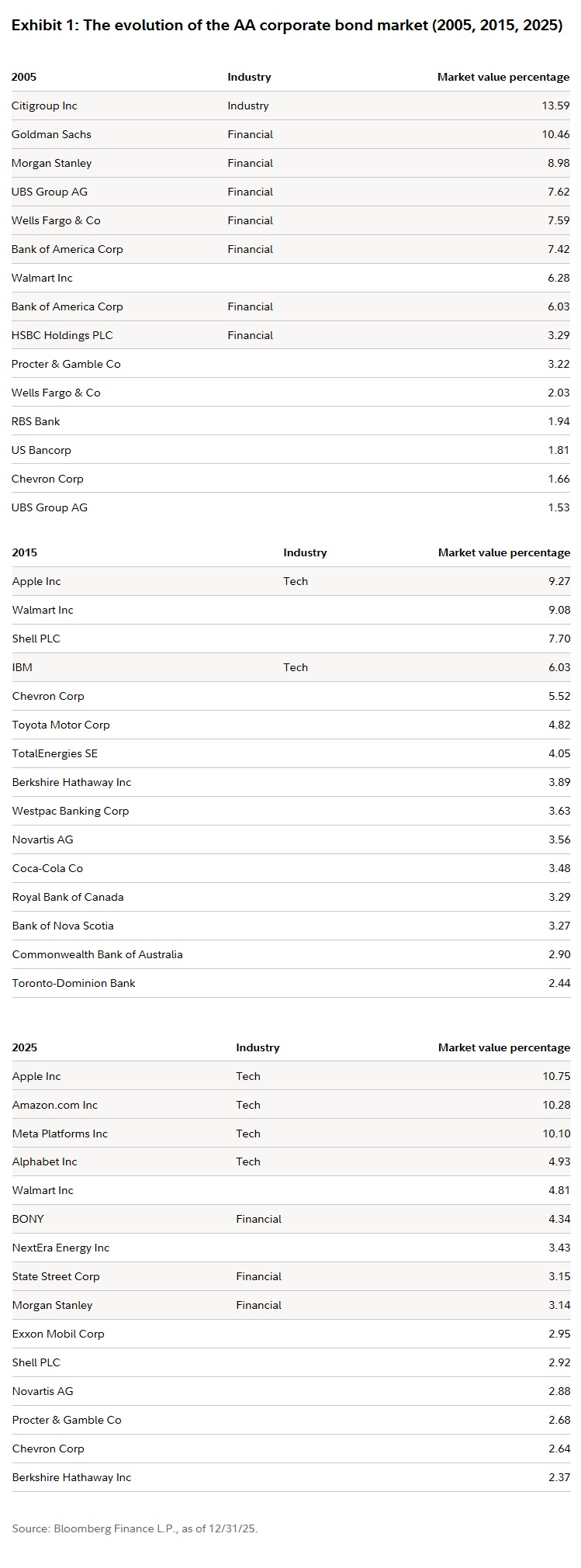 Exhibit 1: The evolution of the AA corporate bond market (2005, 2015, 2025)

| 2005 | Industry | Market value percentage |
|---|---|---|
| Citigroup Inc | Industry | 13.59 |
| Goldman Sachs | Financial | 10.46 |
| Morgan Stanley | Financial | 8.98 |
| UBS Group AG | Financial | 7.62 |
| Wells Fargo & Co | Financial | 7.59 |
| Bank of America Corp | Financial | 7.42 |
| Walmart Inc | | 6.28 |
| Bank of America Corp | Financial | 6.03 |
| HSBC Holdings PLC | Financial | 3.29 |
| Procter & Gamble Co | | 3.22 |
| Wells Fargo & Co | | 2.03 |
| RBS Bank | | 1.94 |
| US Bancorp | | 1.81 |
| Chevron Corp | | 1.66 |
| UBS Group AG | | 1.53 |

| 2015 | Industry | Market value percentage |
|---|---|---|
| Apple Inc | Tech | 9.27 |
| Walmart Inc | | 9.08 |
| Shell PLC | | 7.70 |
| IBM | Tech | 6.03 |
| Chevron Corp | | 5.52 |
| Toyota Motor Corp | | 4.82 |
| TotalEnergies SE | | 4.05 |
| Berkshire Hathaway Inc | | 3.89 |
| Westpac Banking Corp | | 3.63 |
| Novartis AG | | 3.56 |
| Coca-Cola Co | | 3.48 |
| Royal Bank of Canada | | 3.29 |
| Bank of Nova Scotia | | 3.27 |
| Commonwealth Bank of Australia | | 2.90 |
| Toronto-Dominion Bank | | 2.44 |

| 2025 | Industry | Market value percentage |
|---|---|---|
| Apple Inc | Tech | 10.75 |
| Amazon.com Inc | Tech | 10.28 |
| Meta Platforms Inc | Tech | 10.10 |
| Alphabet Inc | Tech | 4.93 |
| Walmart Inc | | 4.81 |
| BONY | Financial | 4.34 |
| NextEra Energy Inc | | 3.43 |
| State Street Corp | Financial | 3.15 |
| Morgan Stanley | Financial | 3.14 |
| Exxon Mobil Corp | | 2.95 |
| Shell PLC | | 2.92 |
| Novartis AG | | 2.88 |
| Procter & Gamble Co | | 2.68 |
| Chevron Corp | | 2.64 |
| Berkshire Hathaway Inc | | 2.37 |

Source: Bloomberg Finance L.P., as of 12/31/25.